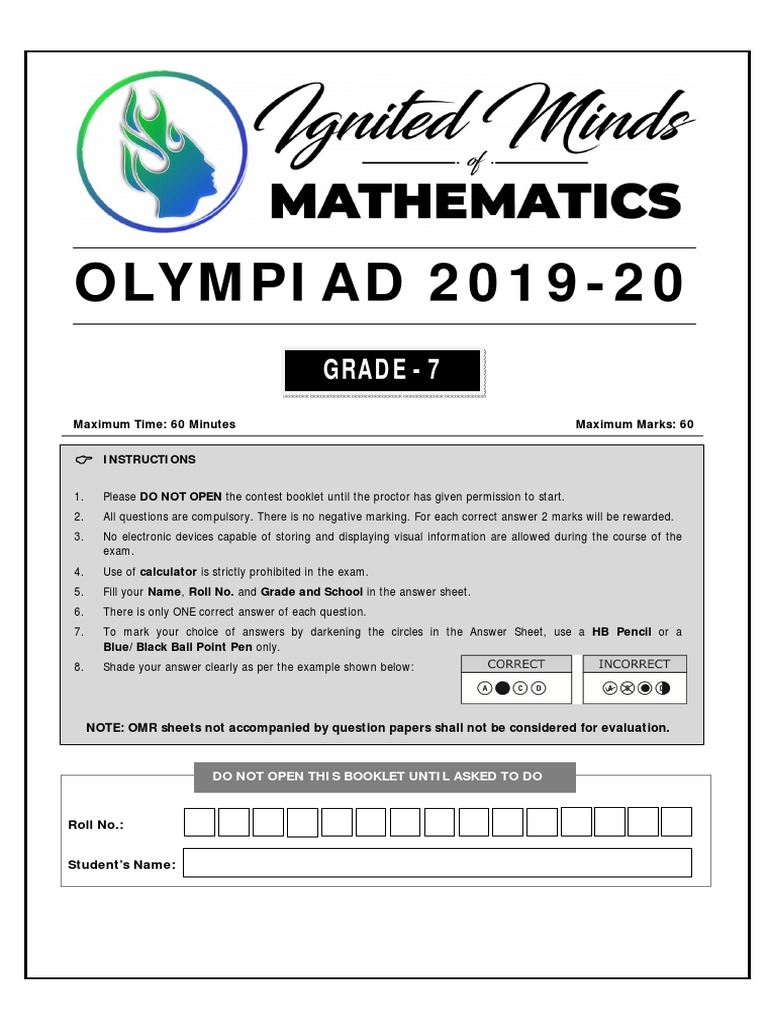 Ignited Minds
of
MATHEMATICS

OLYMPIAD 2019-20

GRADE - 7

Maximum Time: 60 Minutes

Maximum Marks: 60

INSTRUCTIONS

1. Please DO NOT OPEN the contest booklet until the proctor has given permission to start.
2. All questions are compulsory. There is no negative marking. For each correct answer 2 marks will be rewarded.
3. No electronic devices capable of storing and displaying visual information are allowed during the course of the exam.
4. Use of calculator is strictly prohibited in the exam.
5. Fill your Name, Roll No. and Grade and School in the answer sheet.
6. There is only ONE correct answer of each question.
7. To mark your choice of answers by darkening the circles in the Answer Sheet, use a HB Pencil or a Blue/ Black Ball Point Pen only.
8. Shade your answer clearly as per the example shown below:

CORRECT
A C D

INCORRECT

NOTE: OMR sheets not accompanied by question papers shall not be considered for evaluation.

DO NOT OPEN THIS BOOKLET UNTIL ASKED TO DO

Roll No.:

Student's Name: